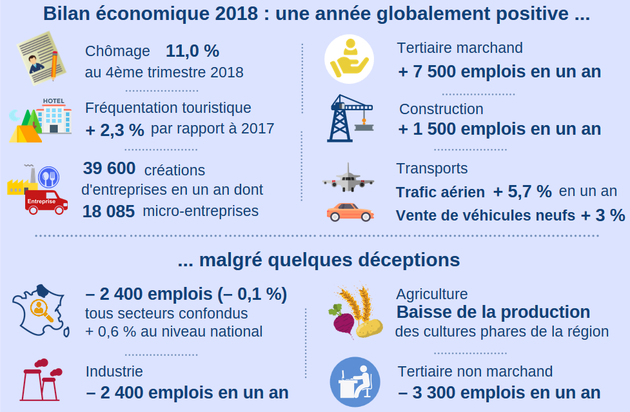 Bilan économique 2018 : une année globalement positive ...

Chômage 11,0 %
au 4ème trimestre 2018

HOTEL
Fréquentation touristique
+ 2,3 % par rapport à 2017

Entreprise
39 600 créations d'entreprises en un an dont
18 085 micro-entreprises

Tertiaire marchand
+ 7 500 emplois en un an

Construction
+ 1 500 emplois en un an

Transports
Trafic aérien + 5,7 % en un an
Vente de véhicules neufs + 3 %

... malgré quelques déceptions

– 2 400 emplois (– 0,1 %)
tous secteurs confondus
+ 0,6 % au niveau national

Industrie
– 2 400 emplois en un an

Agriculture
Baisse de la production
des cultures phares de la région

Tertiaire non marchand
– 3 300 emplois en un an